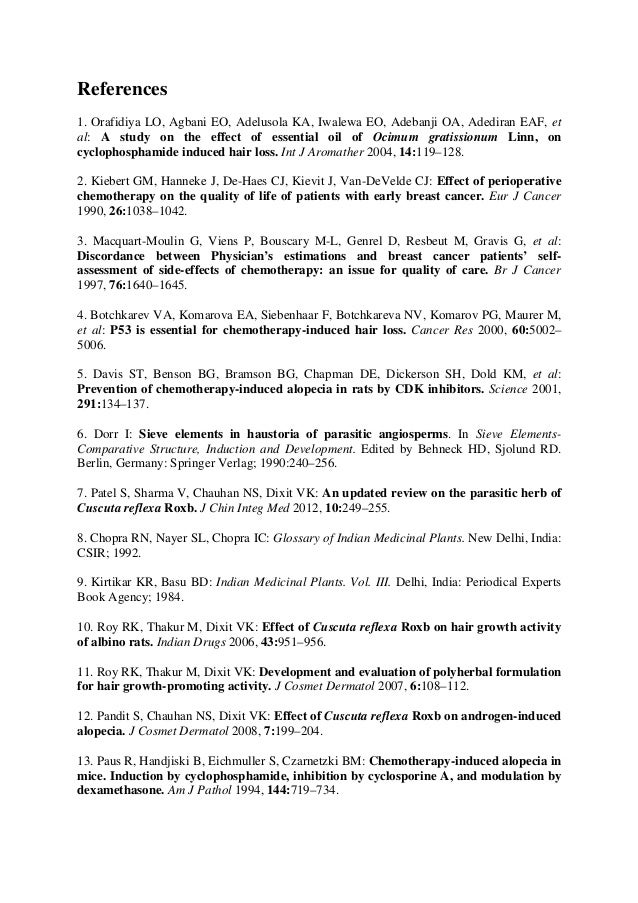 References

1. Orafidiya LO, Agbani EO, Adelusola KA, Iwalewa EO, Adebanji OA, Adediran EAF, et al: A study on the effect of essential oil of Ocimum gratissionum Linn, on cyclophosphamide induced hair loss. Int J Aromather 2004, 14:119–128.

2. Kiebert GM, Hanneke J, De-Haes CJ, Kievit J, Van-DeVelde CJ: Effect of perioperative chemotherapy on the quality of life of patients with early breast cancer. Eur J Cancer 1990, 26:1038–1042.

3. Macquart-Moulin G, Viens P, Bouscary M-L, Genrel D, Resbeut M, Gravis G, et al: Discordance between Physician's estimations and breast cancer patients' self-assessment of side-effects of chemotherapy: an issue for quality of care. Br J Cancer 1997, 76:1640–1645.

4. Botchkarev VA, Komarova EA, Siebenhaar F, Botchkareva NV, Komarov PG, Maurer M, et al: P53 is essential for chemotherapy-induced hair loss. Cancer Res 2000, 60:5002–5006.

5. Davis ST, Benson BG, Bramson BG, Chapman DE, Dickerson SH, Dold KM, et al: Prevention of chemotherapy-induced alopecia in rats by CDK inhibitors. Science 2001, 291:134–137.

6. Dorr I: Sieve elements in haustoria of parasitic angiosperms. In Sieve Elements-Comparative Structure, Induction and Development. Edited by Behneck HD, Sjolund RD. Berlin, Germany: Springer Verlag; 1990:240–256.

7. Patel S, Sharma V, Chauhan NS, Dixit VK: An updated review on the parasitic herb of Cuscuta reflexa Roxb. J Chin Integ Med 2012, 10:249–255.

8. Chopra RN, Nayer SL, Chopra IC: Glossary of Indian Medicinal Plants. New Delhi, India: CSIR; 1992.

9. Kirtikar KR, Basu BD: Indian Medicinal Plants. Vol. III. Delhi, India: Periodical Experts Book Agency; 1984.

10. Roy RK, Thakur M, Dixit VK: Effect of Cuscuta reflexa Roxb on hair growth activity of albino rats. Indian Drugs 2006, 43:951–956.

11. Roy RK, Thakur M, Dixit VK: Development and evaluation of polyherbal formulation for hair growth-promoting activity. J Cosmet Dermatol 2007, 6:108–112.

12. Pandit S, Chauhan NS, Dixit VK: Effect of Cuscuta reflexa Roxb on androgen-induced alopecia. J Cosmet Dermatol 2008, 7:199–204.

13. Paus R, Handjiski B, Eichmuller S, Czarnetzki BM: Chemotherapy-induced alopecia in mice. Induction by cyclophosphamide, inhibition by cyclosporine A, and modulation by dexamethasone. Am J Pathol 1994, 144:719–734.